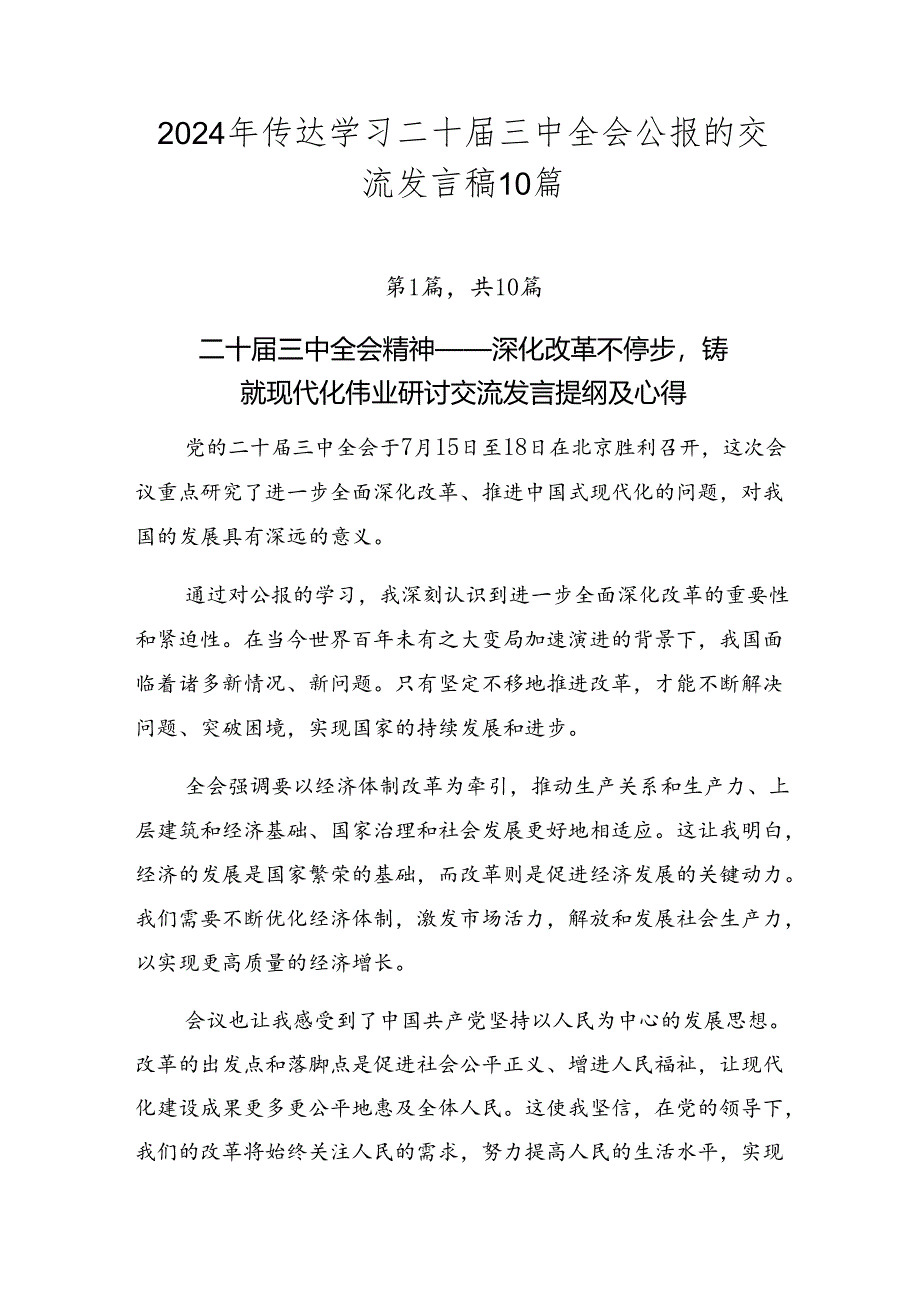 2024年传达学习二十届三中全会公报的交流发言稿10篇

第1篇，共10篇

二十届三中全会精神——深化改革不停步，铸就现代化伟业研讨交流发言提纲及心得

党的二十届三中全会于7月15日至18日在北京胜利召开，这次会议重点研究了进一步全面深化改革、推进中国式现代化的问题，对我国的发展具有深远的意义。

通过对公报的学习，我深刻认识到进一步全面深化改革的重要性和紧迫性。在当今世界百年未有之大变局加速演进的背景下，我国面临着诸多新情况、新问题。只有坚定不移地推进改革，才能不断解决问题、突破困境，实现国家的持续发展和进步。

全会强调要以经济体制改革为牵引，推动生产关系和生产力、上层建筑和经济基础、国家治理和社会发展更好地相适应。这让我明白，经济的发展是国家繁荣的基础，而改革则是促进经济发展的关键动力。我们需要不断优化经济体制，激发市场活力，解放和发展社会生产力，以实现更高质量的经济增长。

会议也让我感受到了中国共产党坚持以人民为中心的发展思想。改革的出发点和落脚点是促进社会公平正义、增进人民福祉，让现代化建设成果更多更公平地惠及全体人民。这使我坚信，在党的领导下，我们的改革将始终关注人民的需求，努力提高人民的生活水平，实现